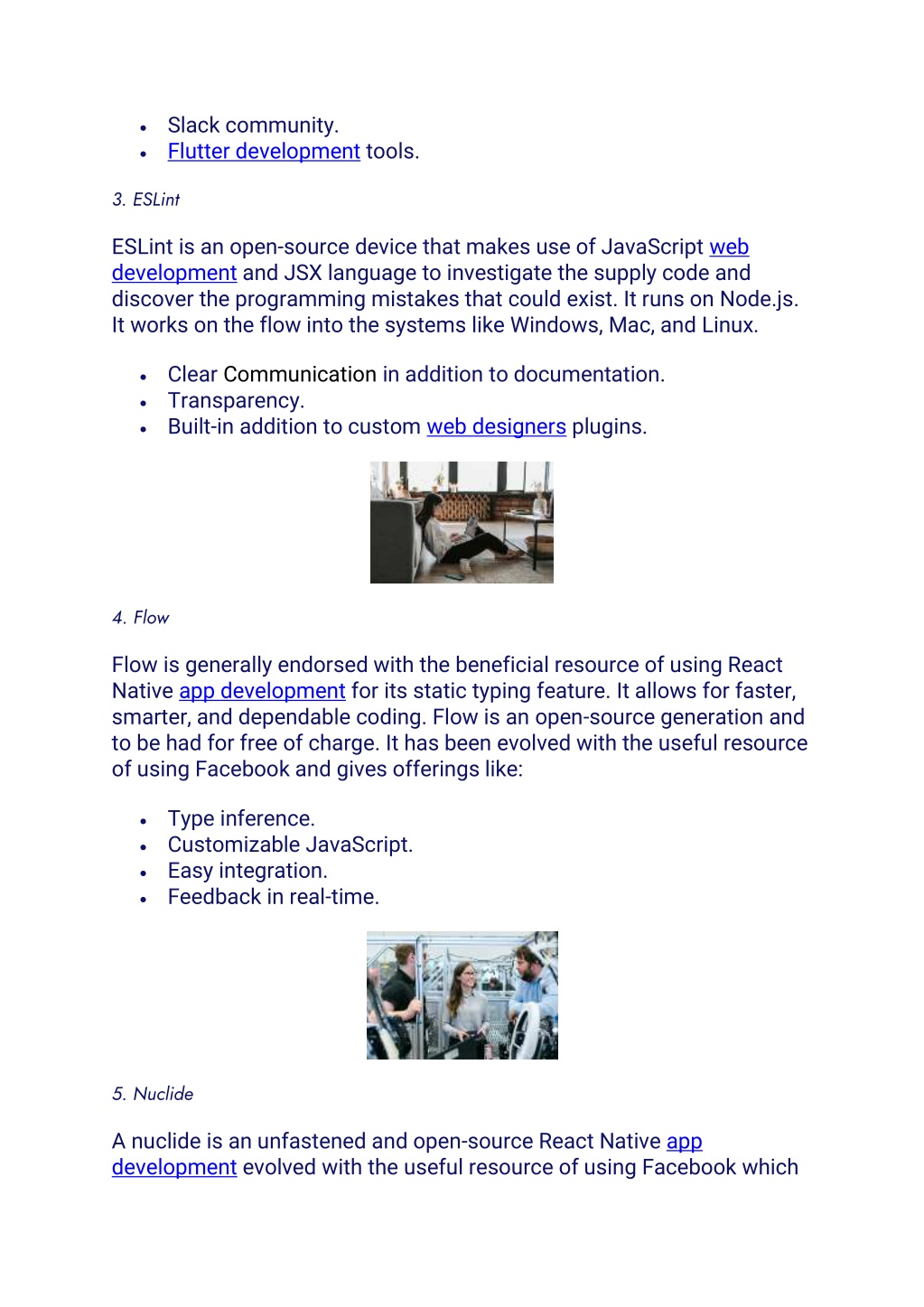 - Slack community.
- Flutter development tools.

3. ESLint

ESLint is an open-source device that makes use of JavaScript web development and JSX language to investigate the supply code and discover the programming mistakes that could exist. It runs on Node.js. It works on the flow into the systems like Windows, Mac, and Linux.

- Clear Communication in addition to documentation.
- Transparency.
- Built-in addition to custom web designers plugins.

4. Flow

Flow is generally endorsed with the beneficial resource of using React Native app development for its static typing feature. It allows for faster, smarter, and dependable coding. Flow is an open-source generation and to be had for free of charge. It has been evolved with the useful resource of using Facebook and gives offerings like:

- Type inference.
- Customizable JavaScript.
- Easy integration.
- Feedback in real-time.

5. Nuclide

A nuclide is an unfastened and open-source React Native app development evolved with the useful resource of using Facebook which